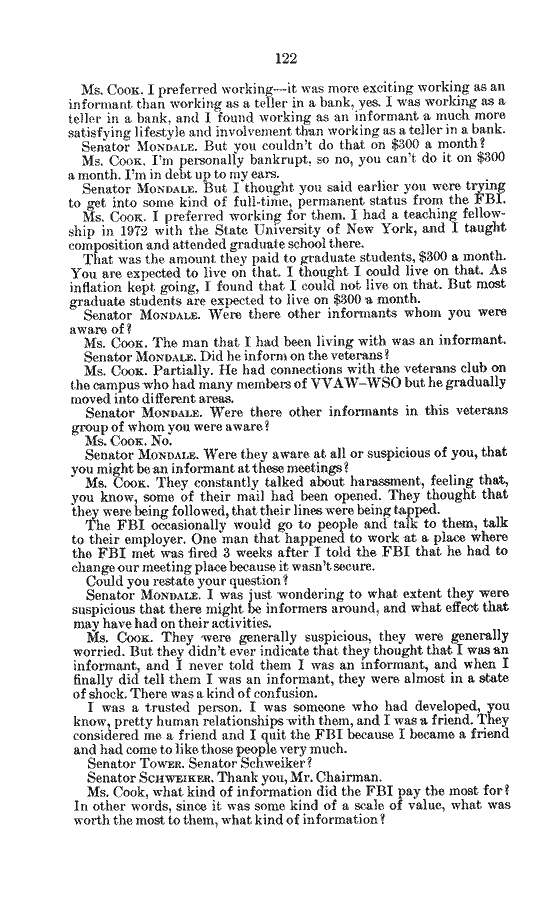 122

Ms. COOK. I preferred working—it was more exciting working as an informant than working as a teller in a bank, yes. I was working as a teller in a bank, and I found working as an informant a much more satisfying lifestyle and involvement than working as a teller in a bank.

Senator MONDALE. But you couldn't do that on $300 a month?

Ms. COOK. I'm personally bankrupt, so no, you can't do it on $300 a month. I'm in debt up to my ears.

Senator MONDALE. But I thought you said earlier you were trying to get into some kind of full-time, permanent status from the FBI.

Ms. COOK. I preferred working for them. I had a teaching fellowship in 1972 with the State University of New York, and I taught composition and attended graduate school there.

That was the amount they paid to graduate students, $300 a month. You are expected to live on that. I thought I could live on that. As inflation kept going, I found that I could not live on that. But most graduate students are expected to live on $300 a month.

Senator MONDALE. Were there other informants whom you were aware of?

Ms. COOK. The man that I had been living with was an informant.

Senator MONDALE. Did he inform on the veterans?

Ms. COOK. Partially. He had connections with the veterans club on the campus who had many members of VVAW–WSO but he gradually moved into different areas.

Senator MONDALE. Were there other informants in this veterans group of whom you were aware?

Ms. COOK. No.

Senator MONDALE. Were they aware at all or suspicious of you, that you might be an informant at these meetings?

Ms. COOK. They constantly talked about harassment, feeling that, you know, some of their mail had been opened. They thought that they were being followed, that their lines were being tapped.

The FBI occasionally would go to people and talk to them, talk to their employer. One man that happened to work at a place where the FBI met was fired 3 weeks after I told the FBI that he had to change our meeting place because it wasn't secure.

Could you restate your question?

Senator MONDALE. I was just wondering to what extent they were suspicious that there might be informers around, and what effect that may have had on their activities.

Ms. COOK. They were generally suspicious, they were generally worried. But they didn't ever indicate that they thought that I was an informant, and I never told them I was an informant, and when I finally did tell them I was an informant, they were almost in a state of shock. There was a kind of confusion.

I was a trusted person. I was someone who had developed, you know, pretty human relationships with them, and I was a friend. They considered me a friend and I quit the FBI because I became a friend and had come to like those people very much.

Senator TOWER. Senator Schweiker?

Senator SCHWEIKER. Thank you, Mr. Chairman.

Ms. Cook, what kind of information did the FBI pay the most for? In other words, since it was some kind of a scale of value, what was worth the most to them, what kind of information?